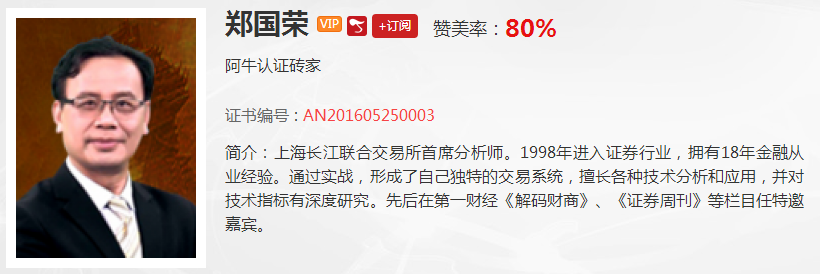 郑国荣 VIP +订阅 赞美率：80%

阿牛认证砖家

证书编号：AN201605250003

简介：上海长江联合交易所首席分析师。1998年进入证券行业，拥有18年金融从业经验。通过实战，形成了自己独特的交易系统，擅长各种技术分析和应用，并对技术指标有深度研究。先后在第一财经《解码财商》、《证券周刊》等栏目任特邀嘉宾。